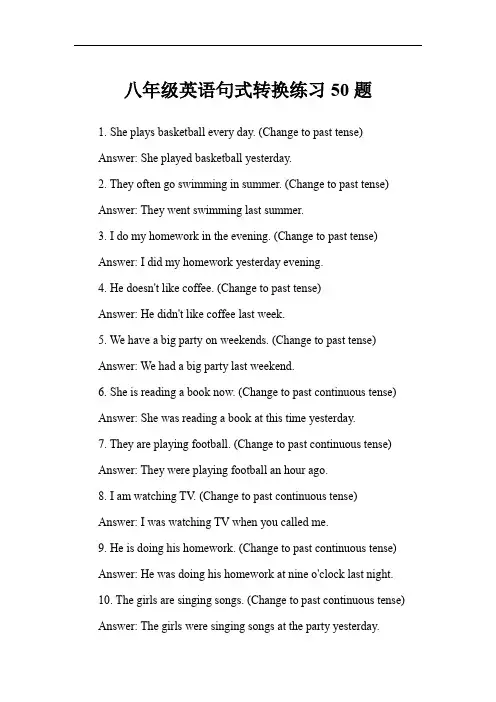 八年级英语句式转换练习 50 题

1. She plays basketball every day. (Change to past tense)

Answer: She played basketball yesterday.

2. They often go swimming in summer. (Change to past tense)

Answer: They went swimming last summer.

3. I do my homework in the evening. (Change to past tense)

Answer: I did my homework yesterday evening.

4. He doesn't like coffee. (Change to past tense)

Answer: He didn't like coffee last week.

5. We have a big party on weekends. (Change to past tense)

Answer: We had a big party last weekend.

6. She is reading a book now. (Change to past continuous tense)

Answer: She was reading a book at this time yesterday.

7. They are playing football. (Change to past continuous tense)

Answer: They were playing football an hour ago.

8. I am watching TV. (Change to past continuous tense)

Answer: I was watching TV when you called me.

9. He is doing his homework. (Change to past continuous tense)

Answer: He was doing his homework at nine o'clock last night.

10. The girls are singing songs. (Change to past continuous tense)

Answer: The girls were singing songs at the party yesterday.